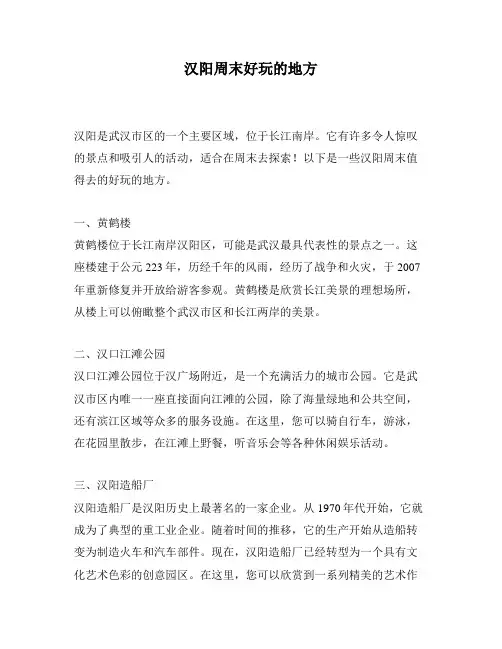 汉阳周末好玩的地方

汉阳是武汉市区的一个主要区域，位于长江南岸。它有许多令人惊叹的景点和吸引人的活动，适合在周末去探索！以下是一些汉阳周末值得去的好玩的地方。

一、黄鹤楼
黄鹤楼位于长江南岸汉阳区，可能是武汉最具代表性的景点之一。这座楼建于公元 223 年，历经千年的风雨，经历了战争和火灾，于 2007 年重新修复并开放给游客参观。黄鹤楼是欣赏长江美景的理想场所，从楼上可以俯瞰整个武汉市区和长江两岸的美景。

二、汉口江滩公园
汉口江滩公园位于汉广场附近，是一个充满活力的城市公园。它是武汉市区内唯一一座直接面向江滩的公园，除了海量绿地和公共空间，还有滨江区域等众多的服务设施。在这里，您可以骑自行车，游泳，在花园里散步，在江滩上野餐，听音乐会等各种休闲娱乐活动。

三、汉阳造船厂
汉阳造船厂是汉阳历史上最著名的一家企业。从 1970 年代开始，它就成为了典型的重工业企业。随着时间的推移，它的生产开始从造船转变为制造火车和汽车部件。现在，汉阳造船厂已经转型为一个具有文化艺术色彩的创意园区。在这里，您可以欣赏到一系列精美的艺术作